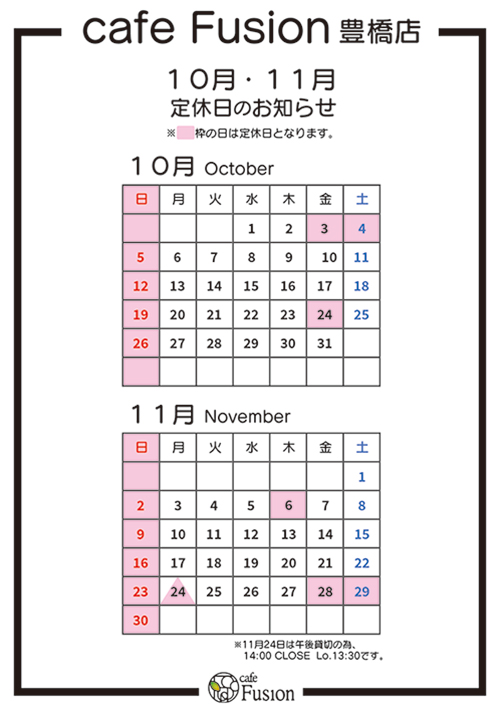 cafe Fusion 豊橋店

10月・11月
定休日のお知らせ

※ 枠の日は定休日となります。

10月 October

| 日 | 月 | 火 | 水 | 木 | 金 | 土 |
|---|---|---|---|---|---|---|
| | | | 1 | 2 | 3 | 4 |
| 5 | 6 | 7 | 8 | 9 | 10 | 11 |
| 12 | 13 | 14 | 15 | 16 | 17 | 18 |
| 19 | 20 | 21 | 22 | 23 | 24 | 25 |
| 26 | 27 | 28 | 29 | 30 | 31 | |
| | | | | | | |

11月 November

| 日 | 月 | 火 | 水 | 木 | 金 | 土 |
|---|---|---|---|---|---|---|
| | | | | | | 1 |
| 2 | 3 | 4 | 5 | 6 | 7 | 8 |
| 9 | 10 | 11 | 12 | 13 | 14 | 15 |
| 16 | 17 | 18 | 19 | 20 | 21 | 22 |
| 23 | 24 | 25 | 26 | 27 | 28 | 29 |
| 30 | | | | | | |

※11月24日は午後貸切の為、
14:00 CLOSE Lo.13:30です。

cafe Fusion